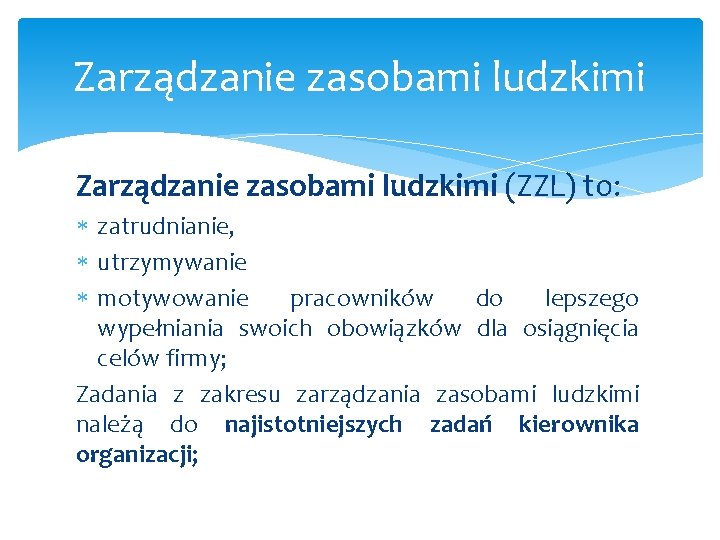 Zarządzanie zasobami ludzkimi

Zarządzanie zasobami ludzkimi (ZZL) to:

* zatrudnianie,
* utrzymywanie
* motywowanie pracowników do lepszego wypełniania swoich obowiązków dla osiągnięcia celów firmy;

Zadania z zakresu zarządzania zasobami ludzkimi należą do najistotniejszych zadań kierownika organizacji;